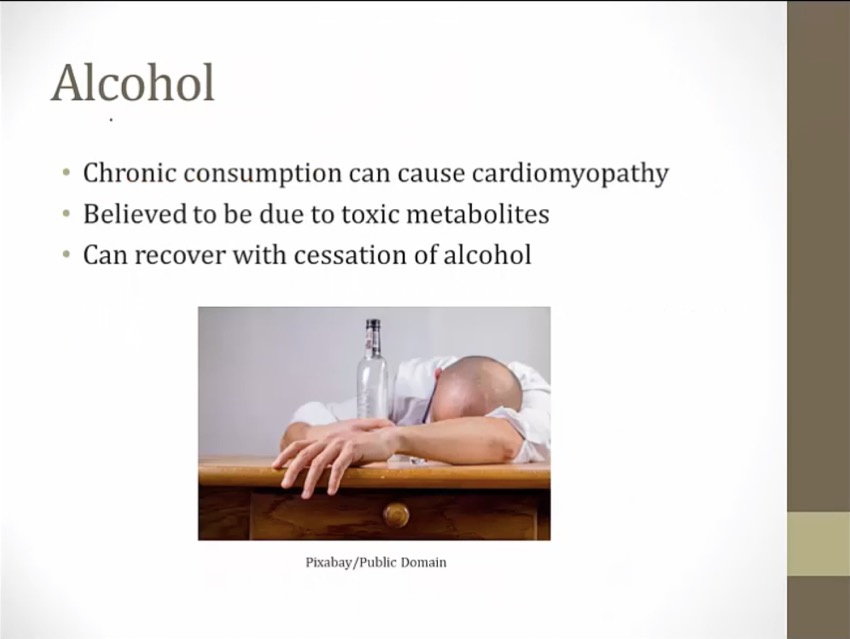 Alcohol

• Chronic consumption can cause cardiomyopathy
• Believed to be due to toxic metabolites
• Can recover with cessation of alcohol

Pixabay/Public Domain